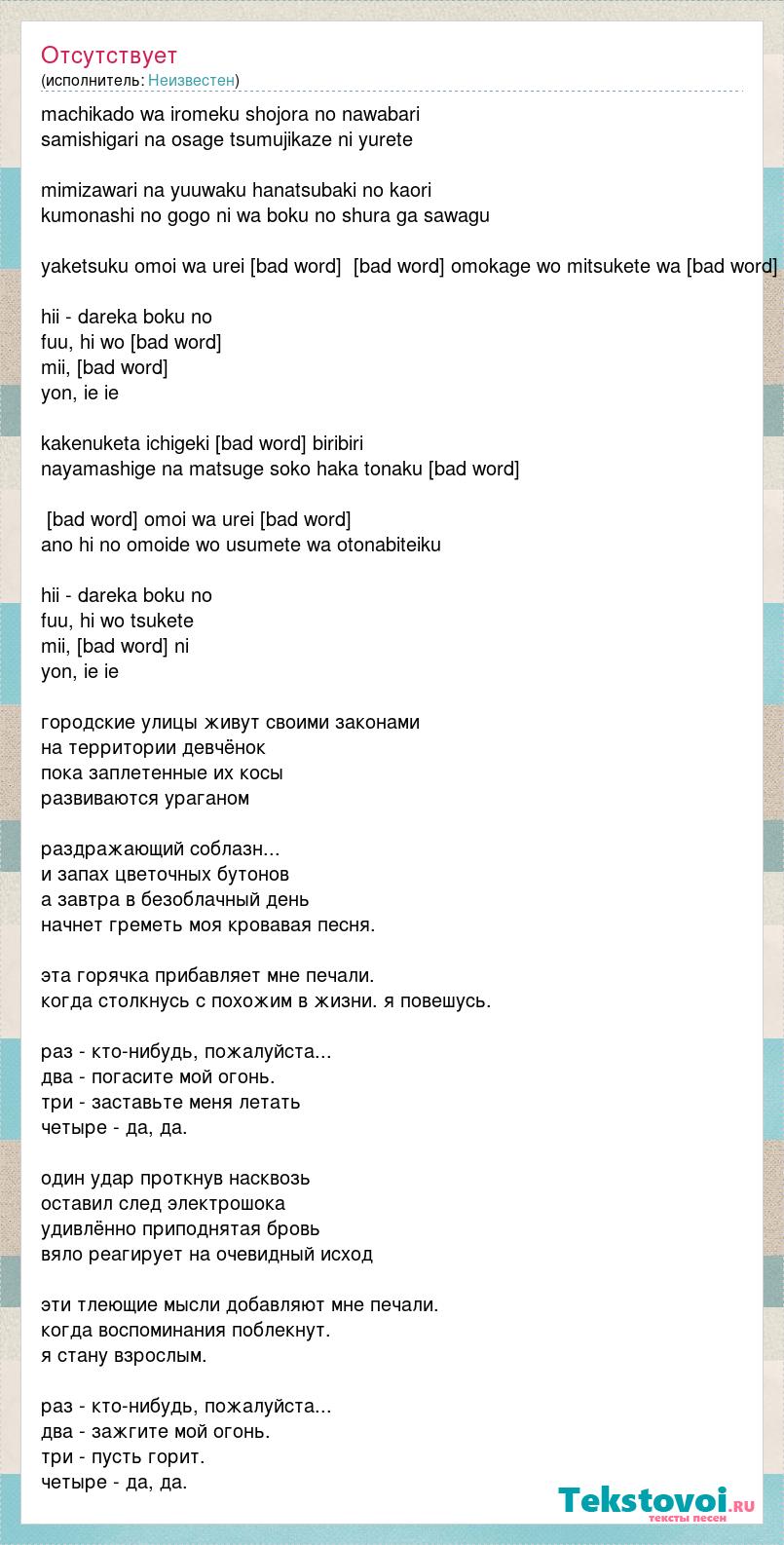 Отсутствует
(исполнитель: Неизвестен)

machikado wa iromeku shojora no nawabari
samishigari na osage tsumujikaze ni yurete

mimizawari na yuuwaku hanatsubaki no kaori
kumonashi no gogo ni wa boku no shura ga sawagu

yaketsuku omoi wa urei [bad word] [bad word] omokage wo mitsukete wa [bad word]

hii - dareka boku no
fuu, hi wo [bad word]
mii, [bad word]
yon, ie ie

kakenuketa ichigeki [bad word] biribiri
nayamashige na matsuge soko haka tonaku [bad word]

[bad word] omoi wa urei [bad word]
ano hi no omoide wo usumete wa otonabiteiku

hii - dareka boku no
fuu, hi wo tsukete
mii, [bad word] ni
yon, ie ie

городские улицы живут своими законами
на территории девчёнок
пока заплетенные их косы
развиваются ураганом

раздражающий соблазн...
и запах цветочных бутонов
а завтра в безоблачный день
начнет греметь моя кровавая песня.

эта горячка прибавляет мне печали.
когда столкнусь с похожим в жизни. я повешусь.

раз - кто-нибудь, пожалуйста...
два - погасите мой огонь.
три - заставьте меня летать
четыре - да, да.

один удар проткнув насквозь
оставил след электрошока
удивлённо приподнятая бровь
вяло реагирует на очевидный исход

эти тлеющие мысли добавляют мне печали.
когда воспоминания поблекнут.
я стану взрослым.

раз - кто-нибудь, пожалуйста...
два - зажгите мой огонь.
три - пусть горит.
четыре - да, да.

Tekstovoi.ru
тексты песен